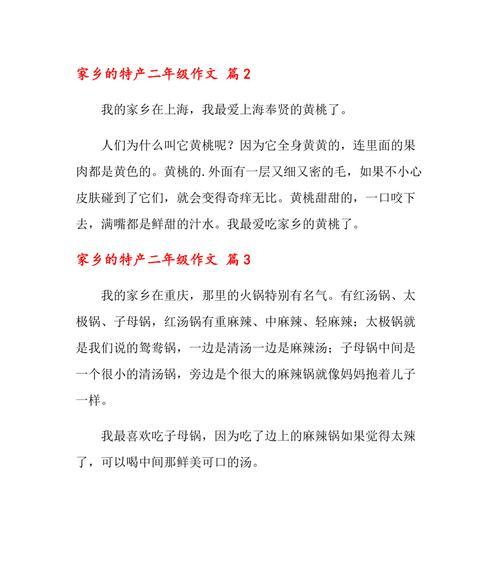 家乡的特产二年级作文 篇2

我的家乡在上海，我最爱上海奉贤的黄桃了。

人们为什么叫它黄桃呢？因为它全身黄黄的，连里面的果肉都是黄色的。黄桃的.外面有一层又细又密的毛，如果不小心皮肤碰到了它们，就会变得奇痒无比。黄桃甜甜的，一口咬下去，满嘴都是鲜甜的汁水。我最爱吃家乡的黄桃了。

家乡的特产二年级作文 篇3

我的家乡在重庆，那里的火锅特别有名气。有红汤锅、太极锅、子母锅，红汤锅有重麻辣、中麻辣、轻麻辣；太极锅就是我们说的鸳鸯锅，一边是清汤一边是麻辣汤；子母锅中间是一个很小的清汤锅，旁边是个很大的麻辣锅就像妈妈抱着儿子一样。

我最喜欢吃子母锅，因为吃了边上的麻辣锅如果觉得太辣了，可以喝中间那鲜美可口的汤。